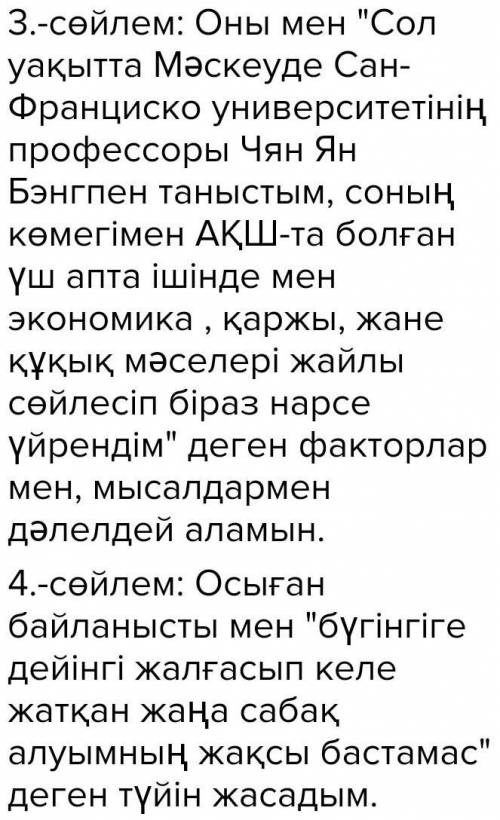 3.-сөйлем: Оны мен "Сол уақытта Мәскеуде Сан-Франциско университетінің профессоры Чян Ян Бэнгпен таныстым, соның көмегімен АҚШ-та болған үш апта ішінде мен экономика , қаржы, жане құқық мәселері жайлы сөйлесіп біраз нарсе үйрендім" деген факторлар мен, мысалдармен дәлелдей аламын.

4.-сөйлем: Осыған байланысты мен "бүгінгіге дейінгі жалғасып келе жатқан жаңа сабақ алуымның жақсы бастамас" деген түйін жасадым.